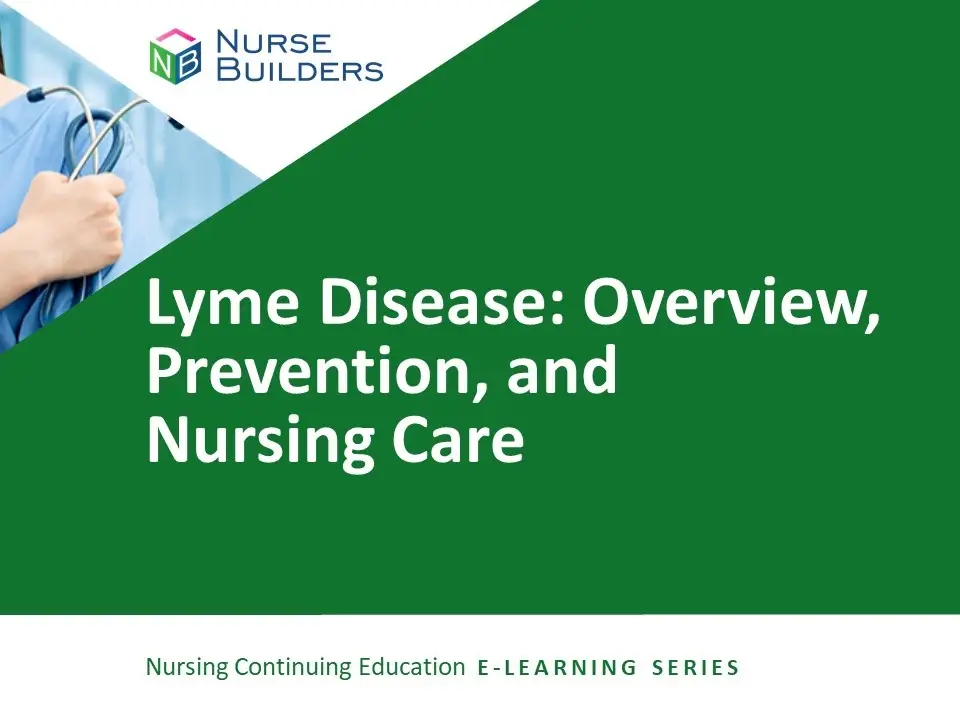 NB NURSE BUILDERS

Lyme Disease: Overview, Prevention, and Nursing Care

Nursing Continuing Education E-LEARNING SERIES